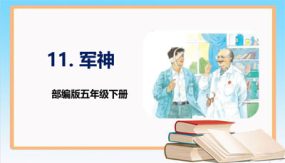 11. 军神

部编版五年级下册